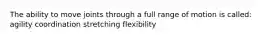 The ability to move joints through a full range of motion is called:
agility coordination stretching flexibility